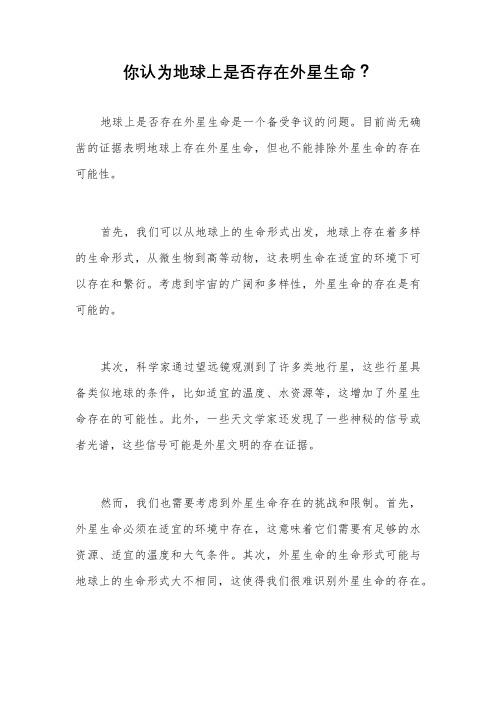 你认为地球上是否存在外星生命？

地球上是否存在外星生命是一个备受争议的问题。目前尚无确凿的证据表明地球上存在外星生命，但也不能排除外星生命的存在可能性。

首先，我们可以从地球上的生命形式出发，地球上存在着多样的生命形式，从微生物到高等动物，这表明生命在适宜的环境下可以存在和繁衍。考虑到宇宙的广阔和多样性，外星生命的存在是有可能的。

其次，科学家通过望远镜观测到了许多类地行星，这些行星具备类似地球的条件，比如适宜的温度、水资源等，这增加了外星生命存在的可能性。此外，一些天文学家还发现了一些神秘的信号或者光谱，这些信号可能是外星文明的存在证据。

然而，我们也需要考虑到外星生命存在的挑战和限制。首先，外星生命必须在适宜的环境中存在，这意味着它们需要有足够的水资源、适宜的温度和大气条件。其次，外星生命的生命形式可能与地球上的生命形式大不相同，这使得我们很难识别外星生命的存在。